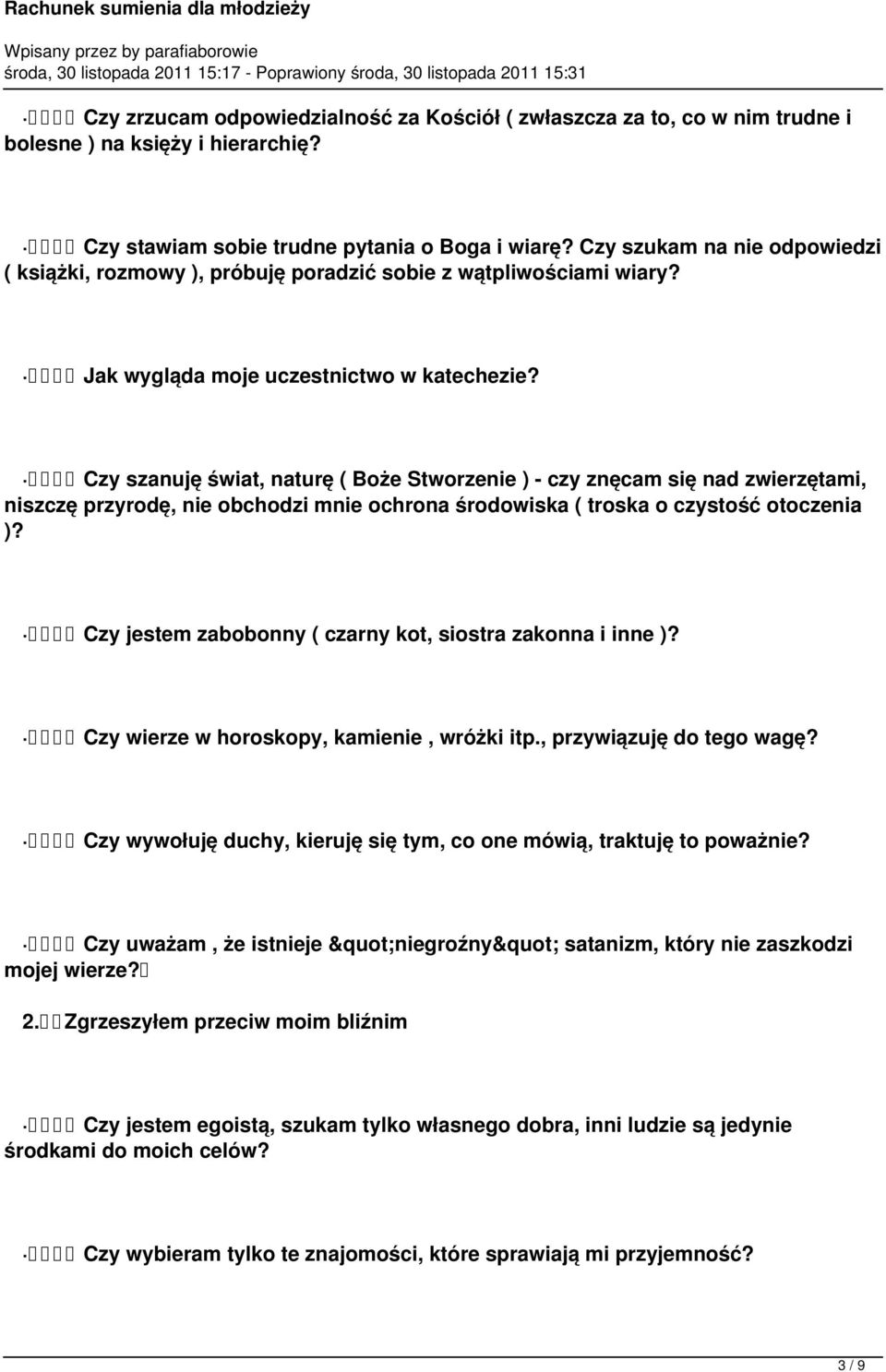 Rachunek sumienia dla młodzieży

Wpisany przez by parafiaborowie
środa, 30 listopada 2011 15:17 - Poprawiony środa, 30 listopada 2011 15:31

· Czy zrzucam odpowiedzialność za Kościół ( zwłaszcza za to, co w nim trudne i bolesne ) na księży i hierarchię?

· Czy stawiam sobie trudne pytania o Boga i wiarę? Czy szukam na nie odpowiedzi ( książki, rozmowy ), próbuję poradzić sobie z wątpliwościami wiary?

· Jak wygląda moje uczestnictwo w katechezie?

· Czy szanuję świat, naturę ( Boże Stworzenie ) - czy znęcam się nad zwierzętami, niszczę przyrodę, nie obchodzi mnie ochrona środowiska ( troska o czystość otoczenia )?

· Czy jestem zabobonny ( czarny kot, siostra zakonna i inne )?

· Czy wierze w horoskopy, kamienie , wróżki itp., przywiązuję do tego wagę?

· Czy wywołuję duchy, kieruję się tym, co one mówią, traktuję to poważnie?

· Czy uważam , że istnieje &quot;niegroźny&quot; satanizm, który nie zaszkodzi mojej wierze?

2. Zgrzeszyłem przeciw moim bliźnim

· Czy jestem egoistą, szukam tylko własnego dobra, inni ludzie są jedynie środkami do moich celów?

· Czy wybieram tylko te znajomości, które sprawiają mi przyjemność?

3 / 9